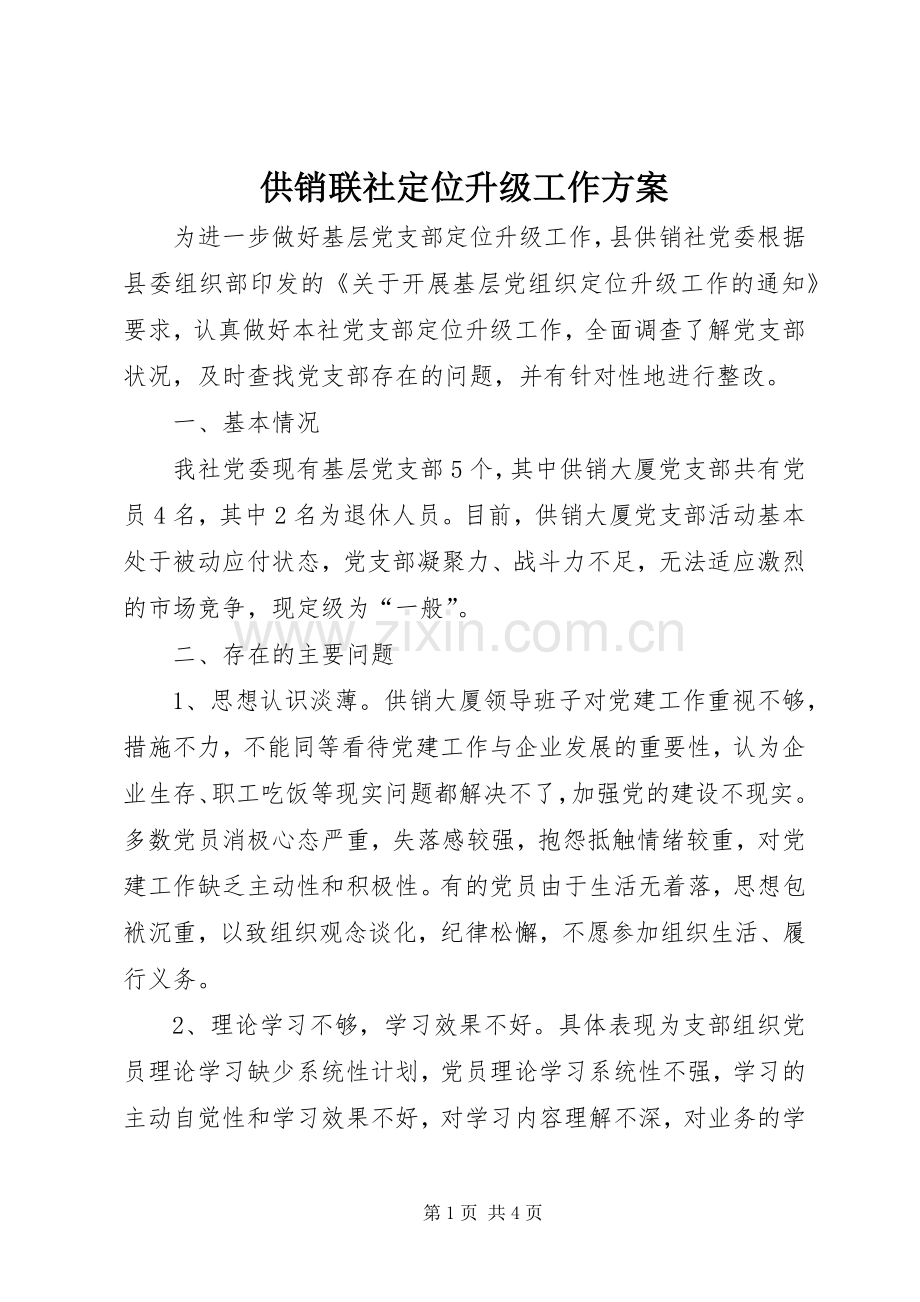 供销联社定位升级工作方案

为进一步做好基层党支部定位升级工作，县供销社党委根据县委组织部印发的《关于开展基层党组织定位升级工作的通知》要求，认真做好本社党支部定位升级工作，全面调查了解党支部状况，及时查找党支部存在的问题，并有针对性地进行整改。

一、基本情况

我社党委现有基层党支部5个，其中供销大厦党支部共有党员4名，其中2名为退休人员。目前，供销大厦党支部活动基本处于被动应付状态，党支部凝聚力、战斗力不足，无法适应激烈的市场竞争，现定级为“一般”。

二、存在的主要问题

1、思想认识淡薄。供销大厦领导班子对党建工作重视不够，措施不力，不能同等看待党建工作与企业发展的重要性，认为企业生存、职工吃饭等现实问题都解决不了，加强党的建设不现实。多数党员消极心态严重，失落感较强，抱怨抵触情绪较重，对党建工作缺乏主动性和积极性。有的党员由于生活无着落，思想包袱沉重，以致组织观念谈化，纪律松懈，不愿参加组织生活、履行义务。

2、理论学习不够，学习效果不好。具体表现为支部组织党员理论学习缺少系统性计划，党员理论学习系统性不强，学习的主动自觉性和学习效果不好，对学习内容理解不深，对业务的学

第1页 共4页

www.zixin.com.cn